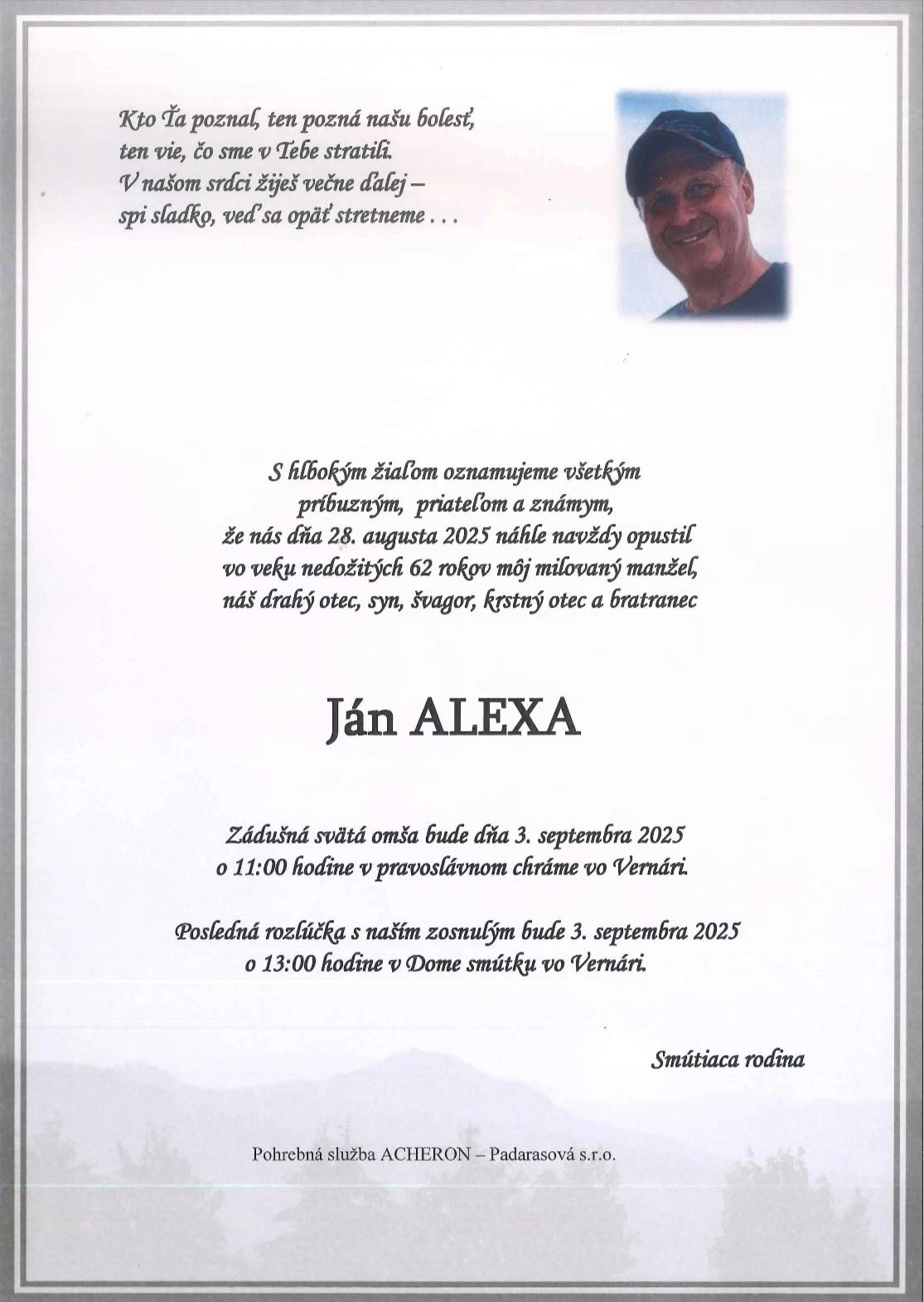 Kto Ťa poznal, ten pozná našu bolesť,
ten vie, čo sme v Tebe stratili.
V našom srdci žiješ večne ďalej –
spi sladko, veď sa opäť stretneme . . .

S hlbokým žiaľom oznamujeme všetkým
príbuzným, priateľom a známym,
že nás dňa 28. augusta 2025 náhle navždy opustil
vo veku nedožitých 62 rokov môj milovaný manžel,
náš drahý otec, syn, švagor, krstný otec a bratranec

Ján ALEXA

Zádušná svätá omša bude dňa 3. septembra 2025
o 11:00 hodine v pravoslávnom chráme vo Vernári.

Posledná rozlúčka s naším zosnulým bude 3. septembra 2025
o 13:00 hodine v Dome smútku vo Vernári.

Smútiaca rodina

Pohrebná služba ACHERON – Padarasová s.r.o.